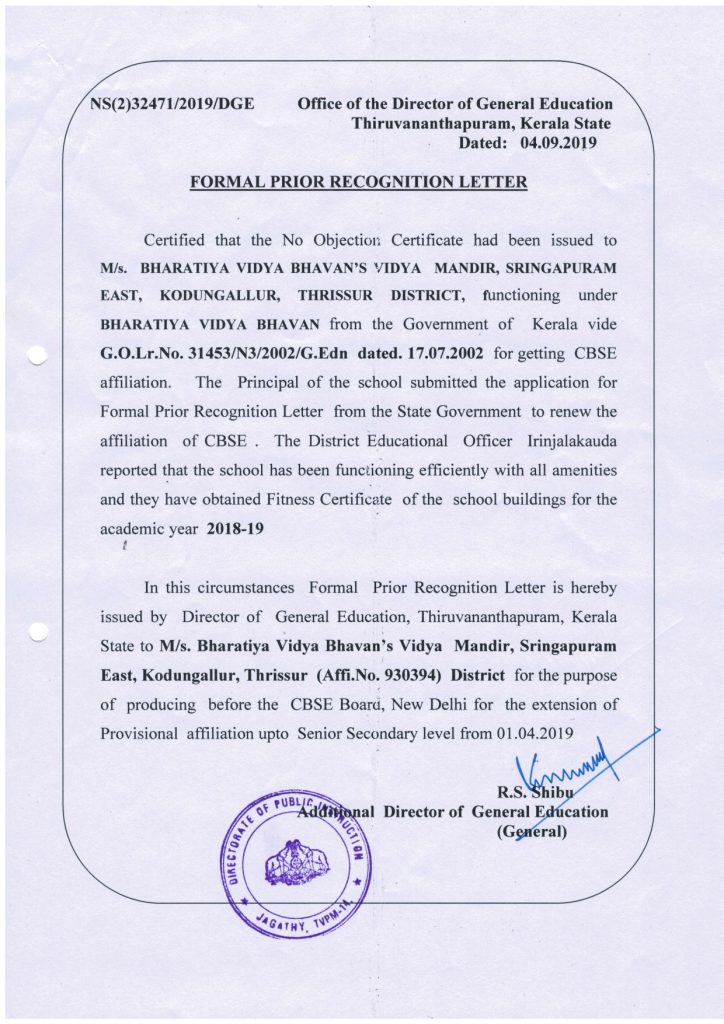 NS(2)32471/2019/DGE Office of the Director of General Education
Thiruvananthapuram, Kerala State
Dated: 04.09.2019

FORMAL PRIOR RECOGNITION LETTER

Certified that the No Objection Certificate had been issued to M/s. BHARATIYA VIDYA BHAVAN'S VIDYA MANDIR, SRINGAPURAM EAST, KODUNGALLUR, THRISSUR DISTRICT, functioning under BHARATIYA VIDYA BHAVAN from the Government of Kerala vide G.O.Lr.No. 31453/N3/2002/G.Edn dated. 17.07.2002 for getting CBSE affiliation. The Principal of the school submitted the application for Formal Prior Recognition Letter from the State Government to renew the affiliation of CBSE . The District Educational Officer Irinjalakauda reported that the school has been functioning efficiently with all amenities and they have obtained Fitness Certificate of the school buildings for the academic year 2018-19

In this circumstances Formal Prior Recognition Letter is hereby issued by Director of General Education, Thiruvananthapuram, Kerala State to M/s. Bharatiya Vidya Bhavan's Vidya Mandir, Sringapuram East, Kodungallur, Thrissur (Affi.No. 930394) District for the purpose of producing before the CBSE Board, New Delhi for the extension of Provisional affiliation upto Senior Secondary level from 01.04.2019

R.S. Shibu
Additional Director of General Education
(General)

DIRECTORATE OF PUBLIC INSTRUCTION JAGATHY, TVPM-14